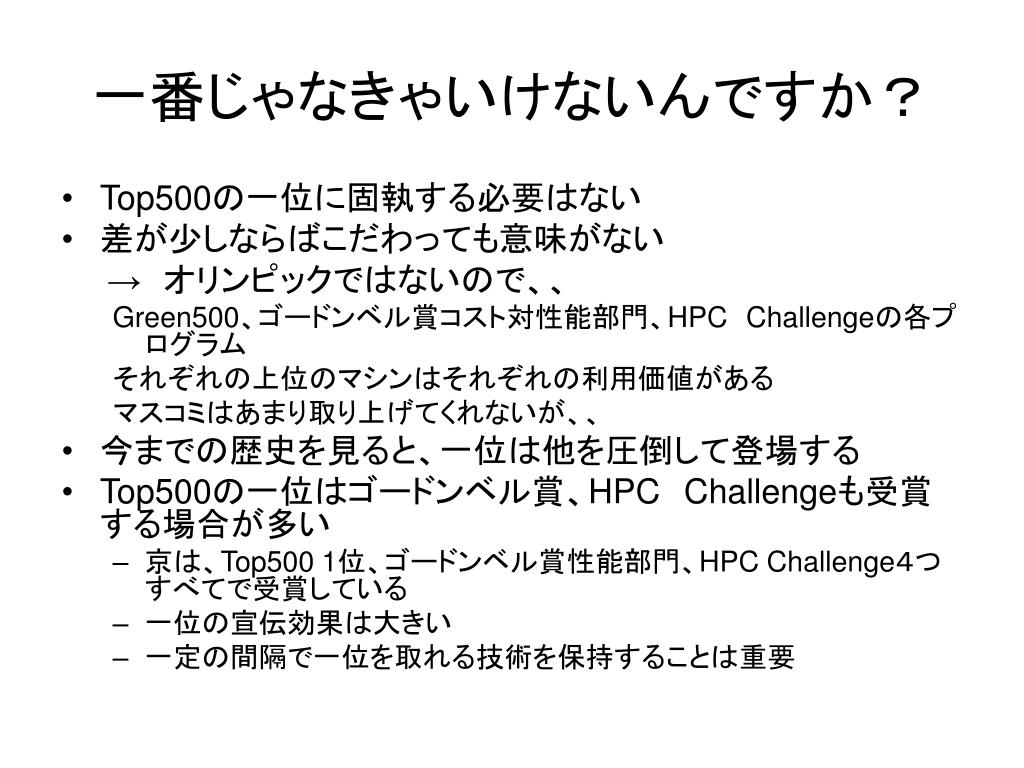 一番じゃなきゃいけないんですか？

• Top500の一位に固執する必要はない
• 差が少しならばこだわっても意味がない
→ オリンピックではないので、、
Green500、ゴードンベル賞コスト対性能部門、HPC Challengeの各プログラム
それぞれの上位のマシンはそれぞれの利用価値がある
マスコミはあまり取り上げてくれないが、、
• 今までの歴史を見ると、一位は他を圧倒して登場する
• Top500の一位はゴードンベル賞、HPC Challengeも受賞する場合が多い
– 京は、Top500 1位、ゴードンベル賞性能部門、HPC Challenge4つすべてで受賞している
– 一位の宣伝効果は大きい
– 一定の間隔で一位を取れる技術を保持することは重要